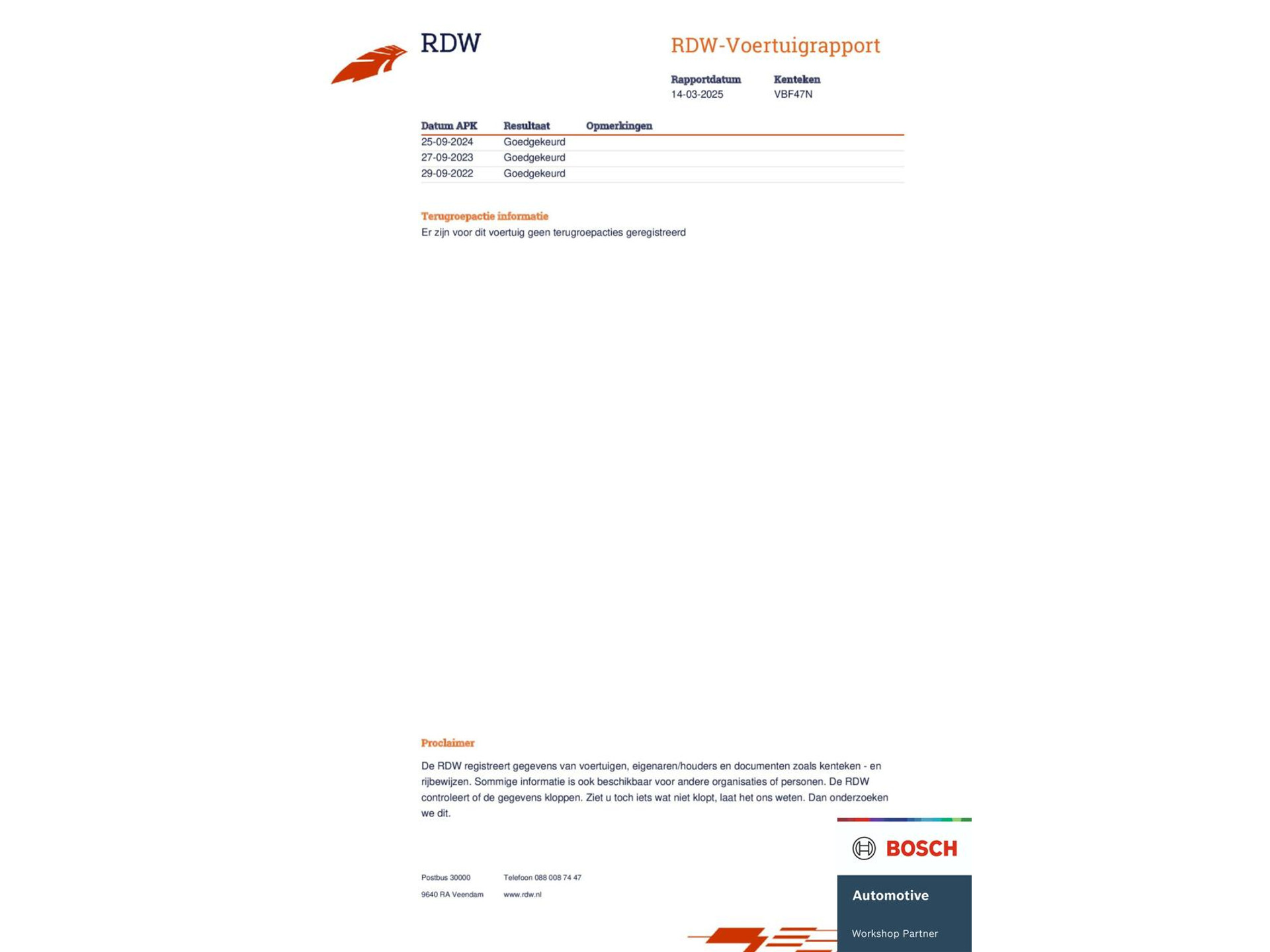 RDW

RDW-Voertuigrapport

Rapportdatum
14-03-2025

Kenteken
VBF47N

| Datum APK | Resultaat | Opmerkingen |
|---|---|---|
| 25-09-2024 | Goedgekeurd | |
| 27-09-2023 | Goedgekeurd | |
| 29-09-2022 | Goedgekeurd | |

Terugroepactie informatie
Er zijn voor dit voertuig geen terugroepacties geregistreerd

Proclaimer

De RDW registreert gegevens van voertuigen, eigenaren/houders en documenten zoals kenteken - en rijbewijzen. Sommige informatie is ook beschikbaar voor andere organisaties of personen. De RDW controleert of de gegevens kloppen. Ziet u toch iets wat niet klopt, laat het ons weten. Dan onderzoeken we dit.

Postbus 30000
9640 RA Veendam

Telefoon 088 008 74 47
www.rdw.nl

BOSCH
Automotive
Workshop Partner